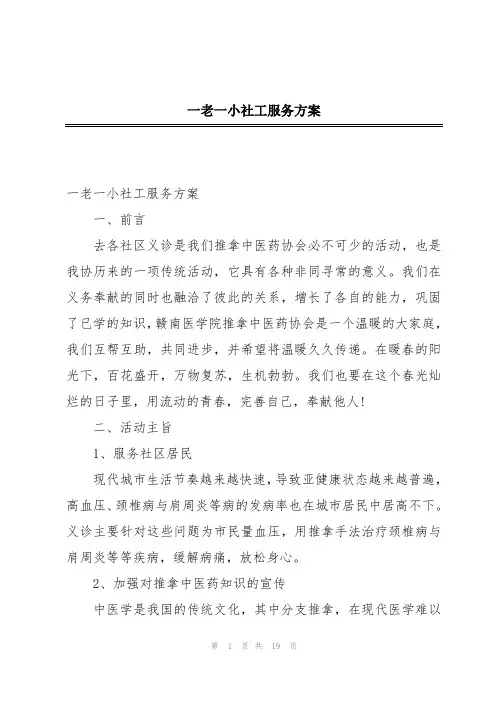 一老一小社工服务方案

一老一小社工服务方案

一、前言

去各社区义诊是我们推拿中医药协会必不可少的活动，也是我协历来的一项传统活动，它具有各种非同寻常的意义。我们在义务奉献的同时也融洽了彼此的关系，增长了各自的能力，巩固了已学的知识，赣南医学院推拿中医药协会是一个温暖的大家庭，我们互帮互助，共同进步，并希望将温暖久久传递。在暖春的阳光下，百花盛开，万物复苏，生机勃勃。我们也要在这个春光灿烂的日子里，用流动的青春，完善自己，奉献他人！

二、活动主旨

1、服务社区居民

现代城市生活节奏越来越快速，导致亚健康状态越来越普遍，高血压、颈椎病与肩周炎等病的发病率也在城市居民中居高不下。义诊主要针对这些问题为市民量血压，用推拿手法治疗颈椎病与肩周炎等等疾病，缓解病痛，放松身心。

2、加强对推拿中医药知识的宣传

中医学是我国的传统文化，其中分支推拿，在现代医学难以

第 1 页 共 19 页